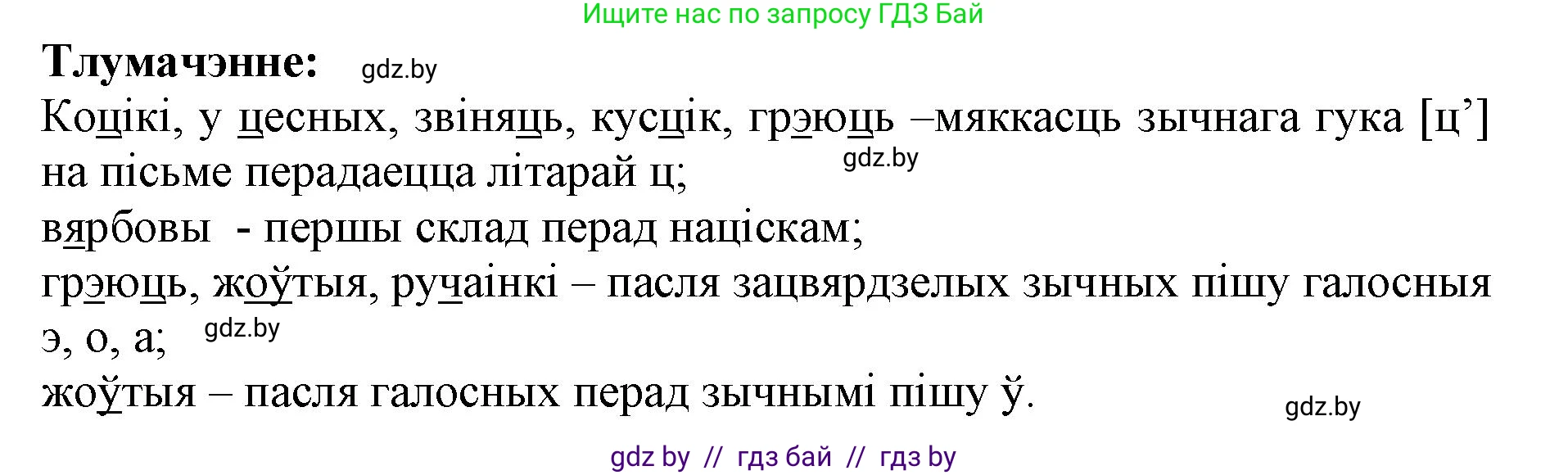 Ищите нас по запросу ГДЗ Бай

**Тлумачэнне:** gdz.by

Коцікі, у цесных, звіняць, кусцік, грэюць –мяккасць зычнага гука [ц’] на пісьме перадаецца літарай ц; gdz.by

вярбовы - першы склад перад націскам;

грэюць, жоўтыя, ручаінкі – пасля зацвярдзелых зычных пішу галосныя э, о, а; gdz.by

жоўтыя – пасля галосных перад зычнымі пішу ў.

gdz.by

gdz by // гдз бай // гдз by